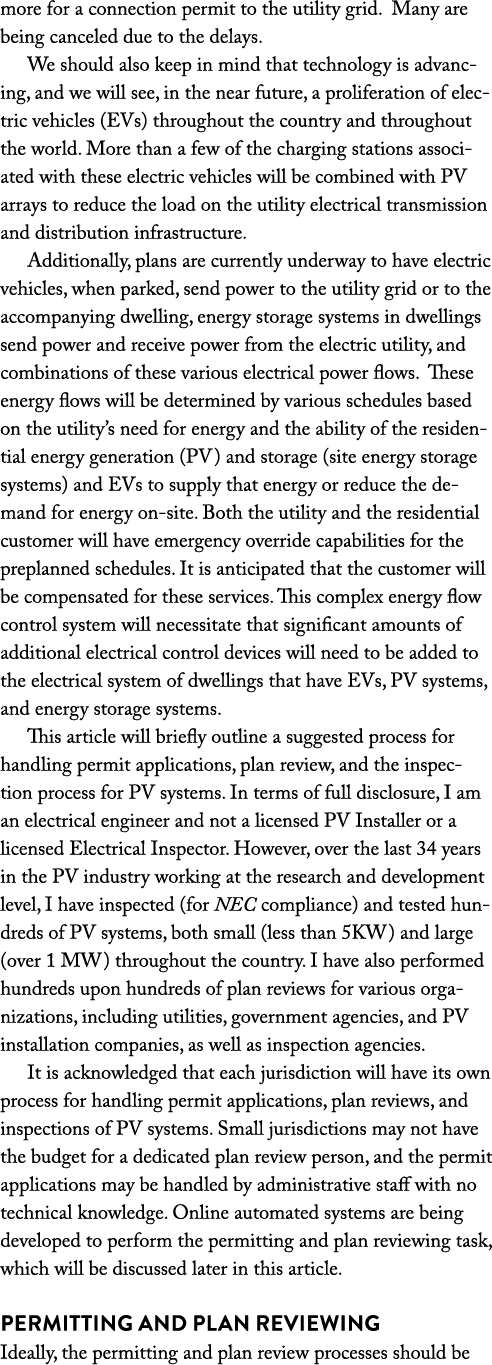 more for a connection permit to the utility grid. Many are being canceled due to the delays.

We should also keep in mind that technology is advancing, and we will see, in the near future, a proliferation of electric vehicles (EVs) throughout the country and throughout the world. More than a few of the charging stations associated with these electric vehicles will be combined with PV arrays to reduce the load on the utility electrical transmission and distribution infrastructure.

Additionally, plans are currently underway to have electric vehicles, when parked, send power to the utility grid or to the accompanying dwelling, energy storage systems in dwellings send power and receive power from the electric utility, and combinations of these various electrical power flows. These energy flows will be determined by various schedules based on the utility's need for energy and the ability of the residential energy generation (PV) and storage (site energy storage systems) and EVs to supply that energy or reduce the demand for energy on-site. Both the utility and the residential customer will have emergency override capabilities for the preplanned schedules. It is anticipated that the customer will be compensated for these services. This complex energy flow control system will necessitate that significant amounts of additional electrical control devices will need to be added to the electrical system of dwellings that have EVs, PV systems, and energy storage systems.

This article will briefly outline a suggested process for handling permit applications, plan review, and the inspection process for PV systems. In terms of full disclosure, I am an electrical engineer and not a licensed PV Installer or a licensed Electrical Inspector. However, over the last 34 years in the PV industry working at the research and development level, I have inspected (for NEC compliance) and tested hundreds of PV systems, both small (less than 5KW) and large (over 1 MW) throughout the country. I have also performed hundreds upon hundreds of plan reviews for various organizations, including utilities, government agencies, and PV installation companies, as well as inspection agencies.

It is acknowledged that each jurisdiction will have its own process for handling permit applications, plan reviews, and inspections of PV systems. Small jurisdictions may not have the budget for a dedicated plan review person, and the permit applications may be handled by administrative staff with no technical knowledge. Online automated systems are being developed to perform the permitting and plan reviewing task, which will be discussed later in this article.

PERMITTING AND PLAN REVIEWING

Ideally, the permitting and plan review processes should be